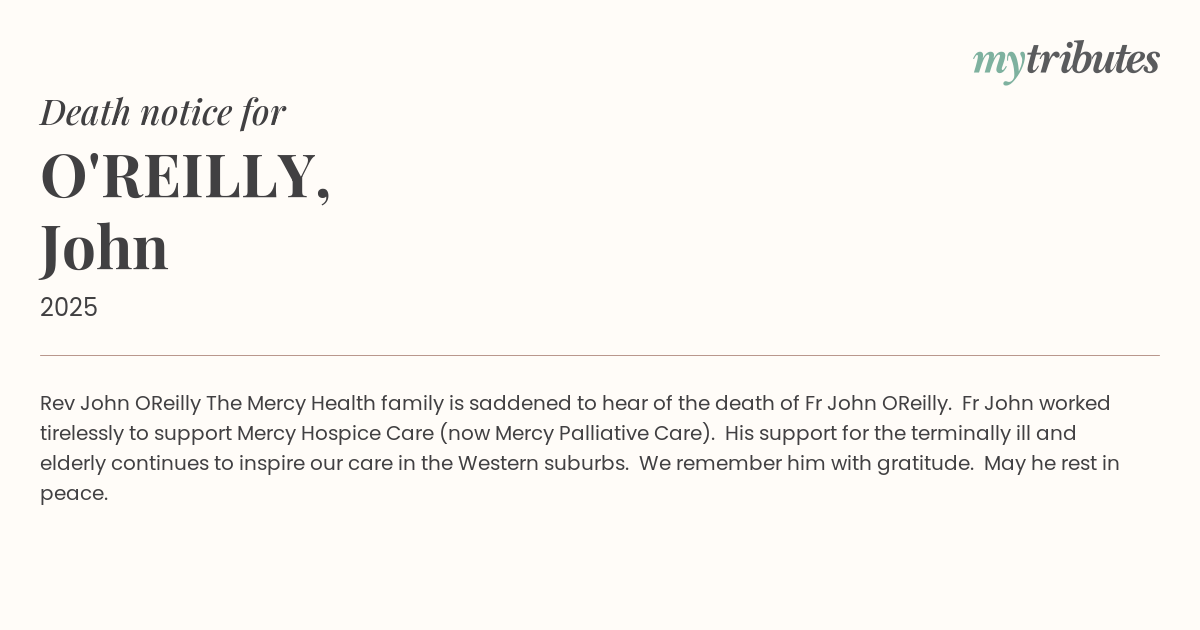 mytributes

Death notice for

O'REILLY,
John

2025

Rev John OReilly The Mercy Health family is saddened to hear of the death of Fr John OReilly. Fr John worked tirelessly to support Mercy Hospice Care (now Mercy Palliative Care). His support for the terminally ill and elderly continues to inspire our care in the Western suburbs. We remember him with gratitude. May he rest in peace.